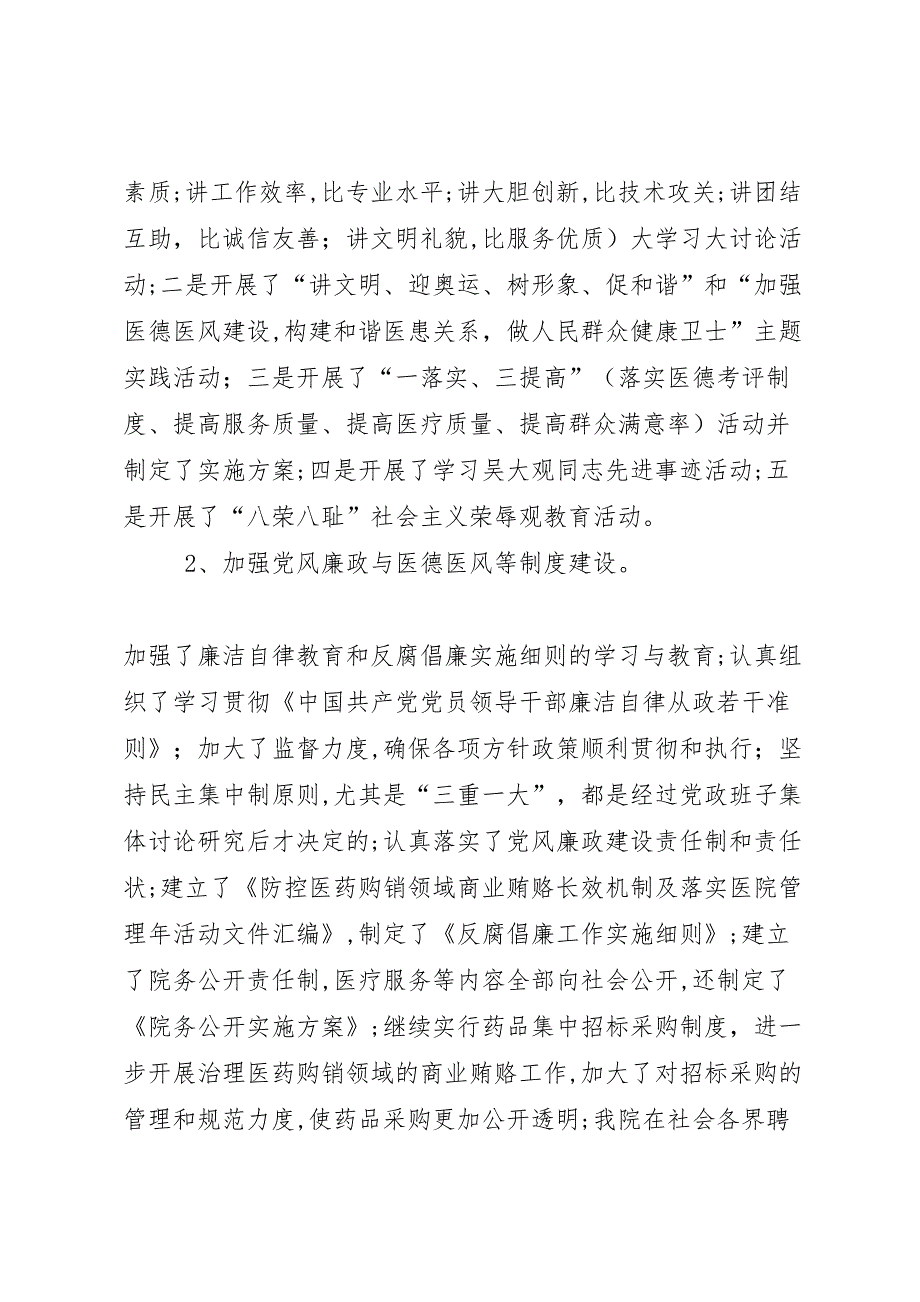 素质;讲工作效率,比专业水平;讲大胆创新,比技术攻关;讲团结互助，比诚信友善；讲文明礼貌,比服务优质）大学习大讨论活动;二是开展了“讲文明、迎奥运、树形象、促和谐”和“加强医德医风建设,构建和谐医患关系，做人民群众健康卫士”主题实践活动；三是开展了“一落实、三提高”（落实医德考评制度、提高服务质量、提高医疗质量、提高群众满意率）活动并制定了实施方案;四是开展了学习吴大观同志先进事迹活动;五是开展了“八荣八耻”社会主义荣辱观教育活动。

2、加强党风廉政与医德医风等制度建设。

加强了廉洁自律教育和反腐倡廉实施细则的学习与教育;认真组织了学习贯彻《中国共产党党员领导干部廉洁自律从政若干准则》；加大了监督力度,确保各项方针政策顺利贯彻和执行；坚持民主集中制原则,尤其是“三重一大”，都是经过党政班子集体讨论研究后才决定的;认真落实了党风廉政建设责任制和责任状;建立了《防控医药购销领域商业贿赂长效机制及落实医院管理年活动文件汇编》,制定了《反腐倡廉工作实施细则》;建立了院务公开责任制,医疗服务等内容全部向社会公开,还制定了《院务公开实施方案》;继续实行药品集中招标采购制度，进一步开展治理医药购销领域的商业贿赂工作,加大了对招标采购的管理和规范力度,使药品采购更加公开透明;我院在社会各界聘